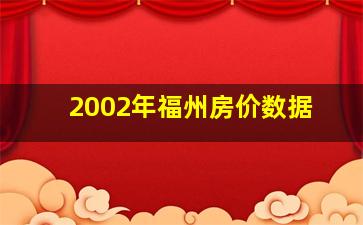 2002年福州房价数据